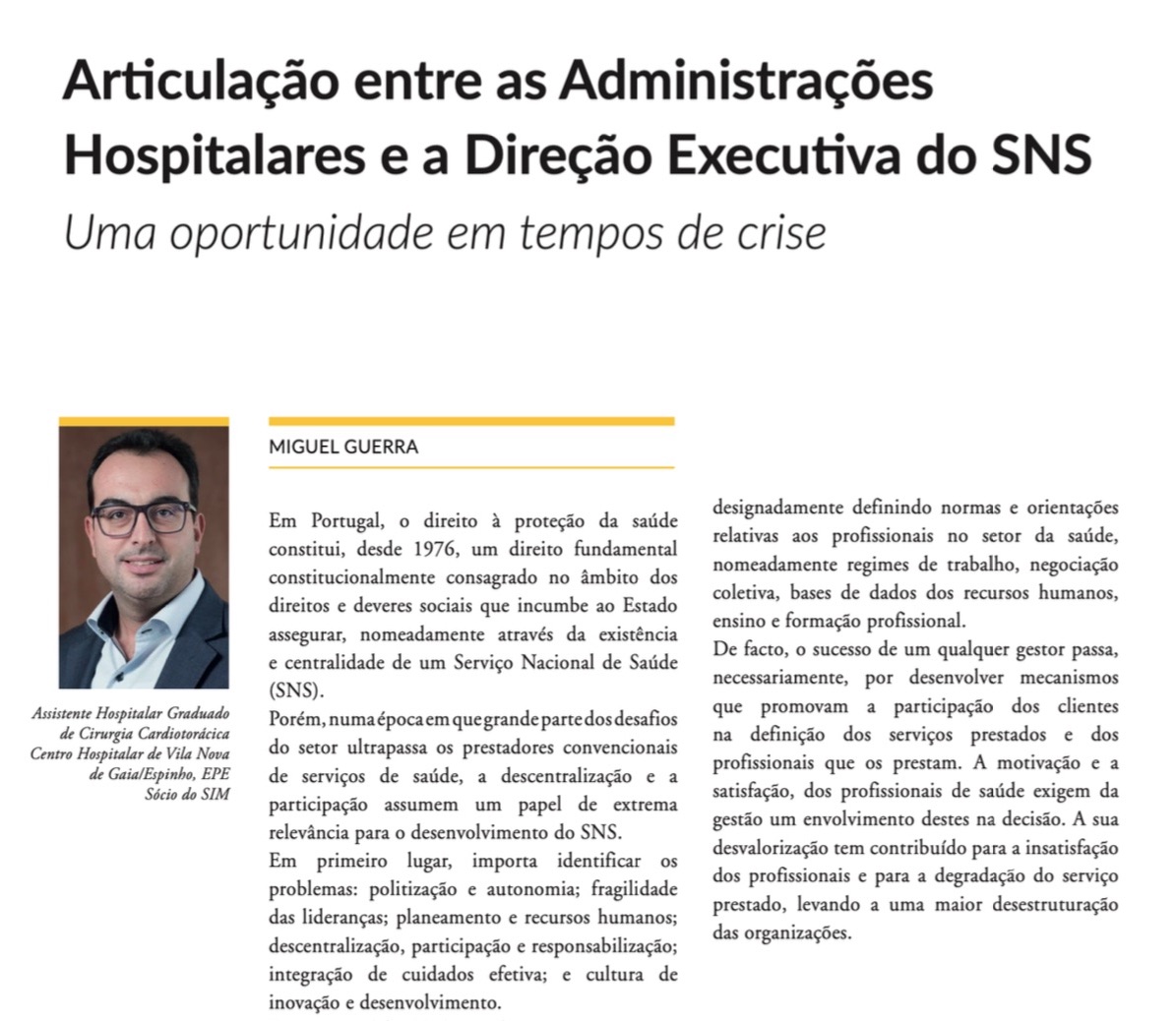 Articulação entre as Administrações Hospitalares e a Direção Executiva do SNS

Uma oportunidade em tempos de crise

Assistente Hospitalar Graduado de Cirurgia Cardiotorácica Centro Hospitalar de Vila Nova de Gaia/Espinho, EPE Sócio do SIM

MIGUEL GUERRA

Em Portugal, o direito à proteção da saúde constitui, desde 1976, um direito fundamental constitucionalmente consagrado no âmbito dos direitos e deveres sociais que incumbe ao Estado assegurar, nomeadamente através da existência e centralidade de um Serviço Nacional de Saúde (SNS).

Porém, numa época em que grande parte dos desafios do setor ultrapassa os prestadores convencionais de serviços de saúde, a descentralização e a participação assumem um papel de extrema relevância para o desenvolvimento do SNS.

Em primeiro lugar, importa identificar os problemas: politização e autonomia; fragilidade das lideranças; planeamento e recursos humanos; descentralização, participação e responsabilização; integração de cuidados efetiva; e cultura de inovação e desenvolvimento.

designadamente definindo normas e orientações relativas aos profissionais no setor da saúde, nomeadamente regimes de trabalho, negociação coletiva, bases de dados dos recursos humanos, ensino e formação profissional.

De facto, o sucesso de um qualquer gestor passa, necessariamente, por desenvolver mecanismos que promovam a participação dos clientes na definição dos serviços prestados e dos profissionais que os prestam. A motivação e a satisfação, dos profissionais de saúde exigem da gestão um envolvimento destes na decisão. A sua desvalorização tem contribuído para a insatisfação dos profissionais e para a degradação do serviço prestado, levando a uma maior desestruturação das organizações.